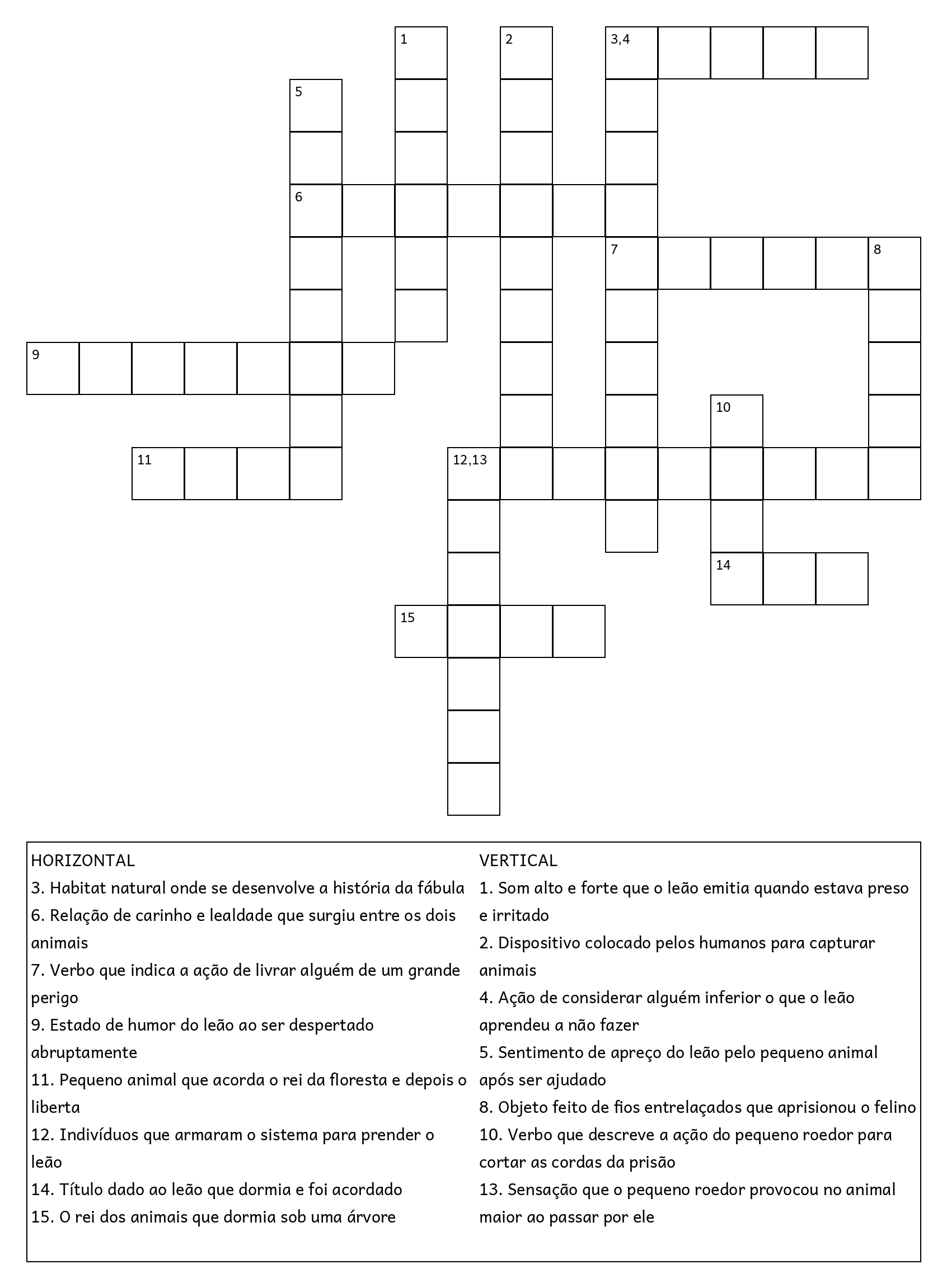 1 2 3,4
5
6
7 8
9
10
11 12,13
14
15

HORIZONTAL
3. Habitat natural onde se desenvolve a história da fábula
6. Relação de carinho e lealdade que surgiu entre os dois animais
7. Verbo que indica a ação de livrar alguém de um grande perigo
9. Estado de humor do leão ao ser despertado abruptamente
11. Pequeno animal que acorda o rei da floresta e depois o liberta
12. Indivíduos que armaram o sistema para prender o leão
14. Título dado ao leão que dormia e foi acordado
15. O rei dos animais que dormia sob uma árvore

VERTICAL
1. Som alto e forte que o leão emitia quando estava preso e irritado
2. Dispositivo colocado pelos humanos para capturar animais
4. Ação de considerar alguém inferior o que o leão aprendeu a não fazer
5. Sentimento de apreço do leão pelo pequeno animal após ser ajudado
8. Objeto feito de fios entrelaçados que aprisionou o felino
10. Verbo que descreve a ação do pequeno roedor para cortar as cordas da prisão
13. Sensação que o pequeno roedor provocou no animal maior ao passar por ele